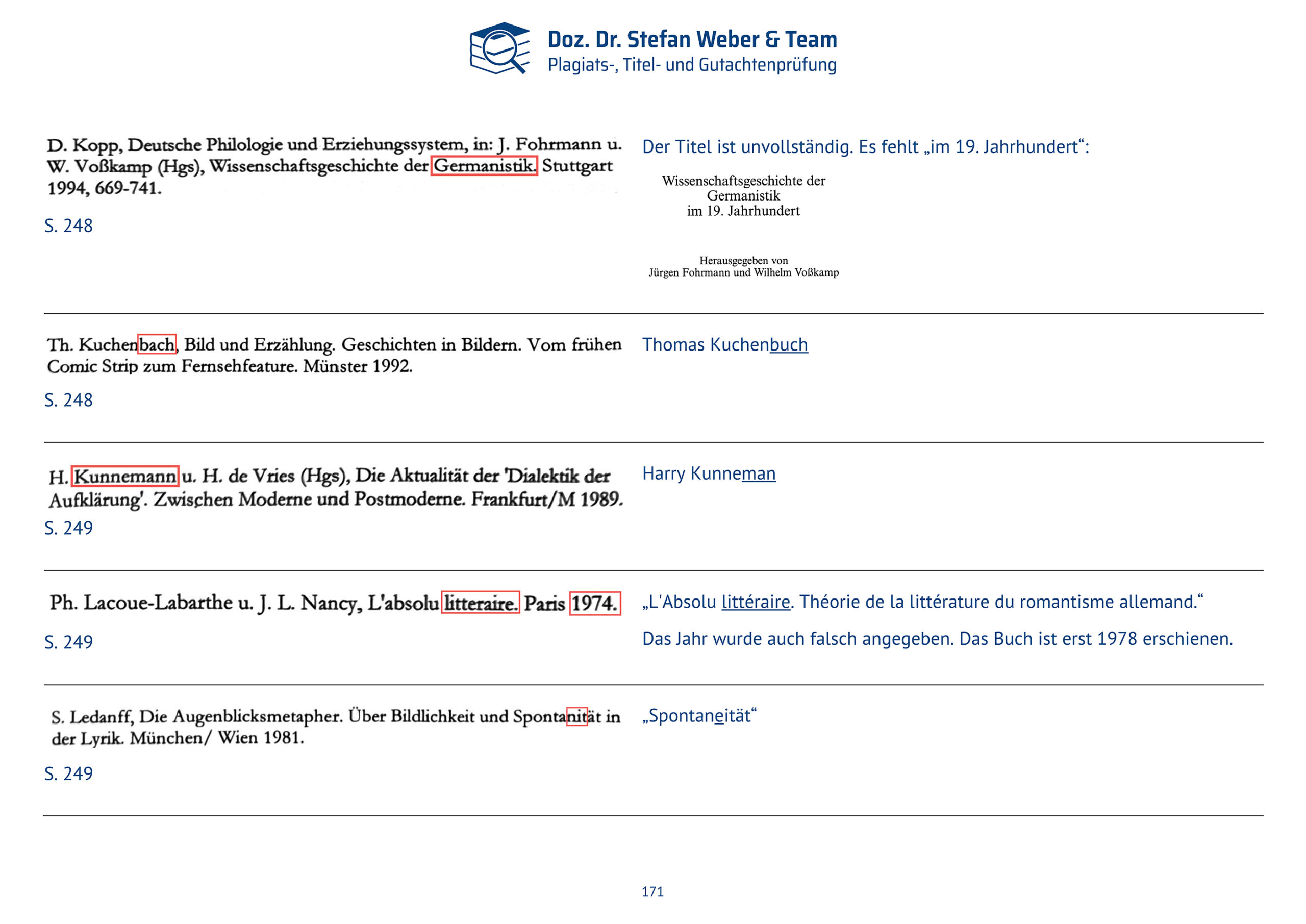 Doz. Dr. Stefan Weber & Team
Plagiats-, Titel- und Gutachtenprüfung

D. Kopp, Deutsche Philologie und Erziehungssystem, in: J. Fohrmann u. W. Voßkamp (Hgs), Wissenschaftsgeschichte der Germanistik. Stuttgart 1994, 669-741.

S. 248

Der Titel ist unvollständig. Es fehlt „im 19. Jahrhundert“:

Wissenschaftsgeschichte der
Germanistik
im 19. Jahrhundert

Herausgegeben von
Jürgen Fohrmann und Wilhelm Voßkamp

Th. Kuchenbach, Bild und Erzählung. Geschichten in Bildern. Vom frühen Comic Strip zum Fernsehfeature. Münster 1992.

S. 248

Thomas Kuchenbuch

H. Kunnemann u. H. de Vries (Hgs), Die Aktualität der 'Dialektik der Aufklärung'. Zwischen Moderne und Postmoderne. Frankfurt/M 1989.

S. 249

Harry Kunneman

Ph. Lacoue-Labarthe u. J. L. Nancy, L'absolu litteraire. Paris 1974.

S. 249

„L'Absolu littéraire. Théorie de la littérature du romantisme allemand.“

Das Jahr wurde auch falsch angegeben. Das Buch ist erst 1978 erschienen.

S. Ledanff, Die Augenblicksmetapher. Über Bildlichkeit und Spontanität in der Lyrik. München/ Wien 1981.

S. 249

„Spontaneität“

171